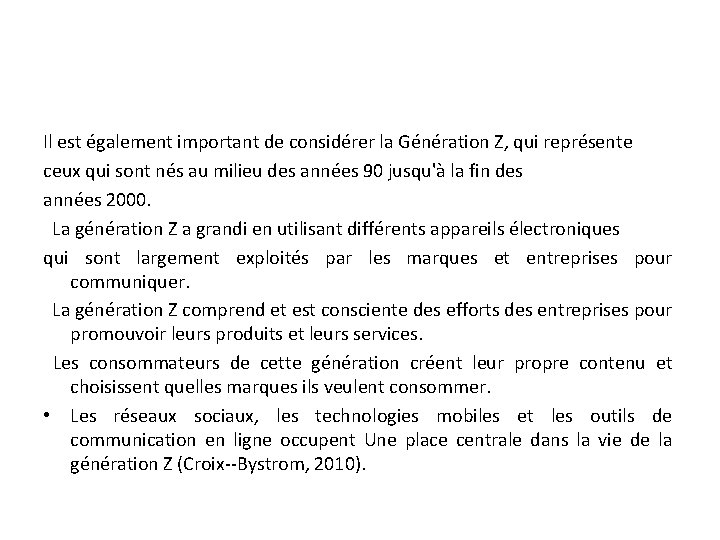 Il est également important de considérer la Génération Z, qui représente ceux qui sont nés au milieu des années 90 jusqu'à la fin des années 2000.

La génération Z a grandi en utilisant différents appareils électroniques qui sont largement exploités par les marques et entreprises pour communiquer.

La génération Z comprend et est consciente des efforts des entreprises pour promouvoir leurs produits et leurs services.

Les consommateurs de cette génération créent leur propre contenu et choisissent quelles marques ils veulent consommer.

• Les réseaux sociaux, les technologies mobiles et les outils de communication en ligne occupent Une place centrale dans la vie de la génération Z (Croix--Bystrom, 2010).